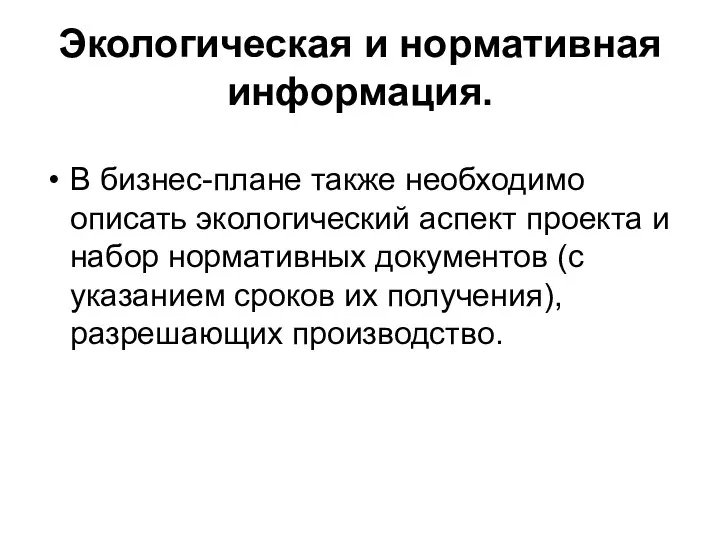 Экологическая и нормативная информация.

• В бизнес-плане также необходимо описать экологический аспект проекта и набор нормативных документов (с указанием сроков их получения), разрешающих производство.